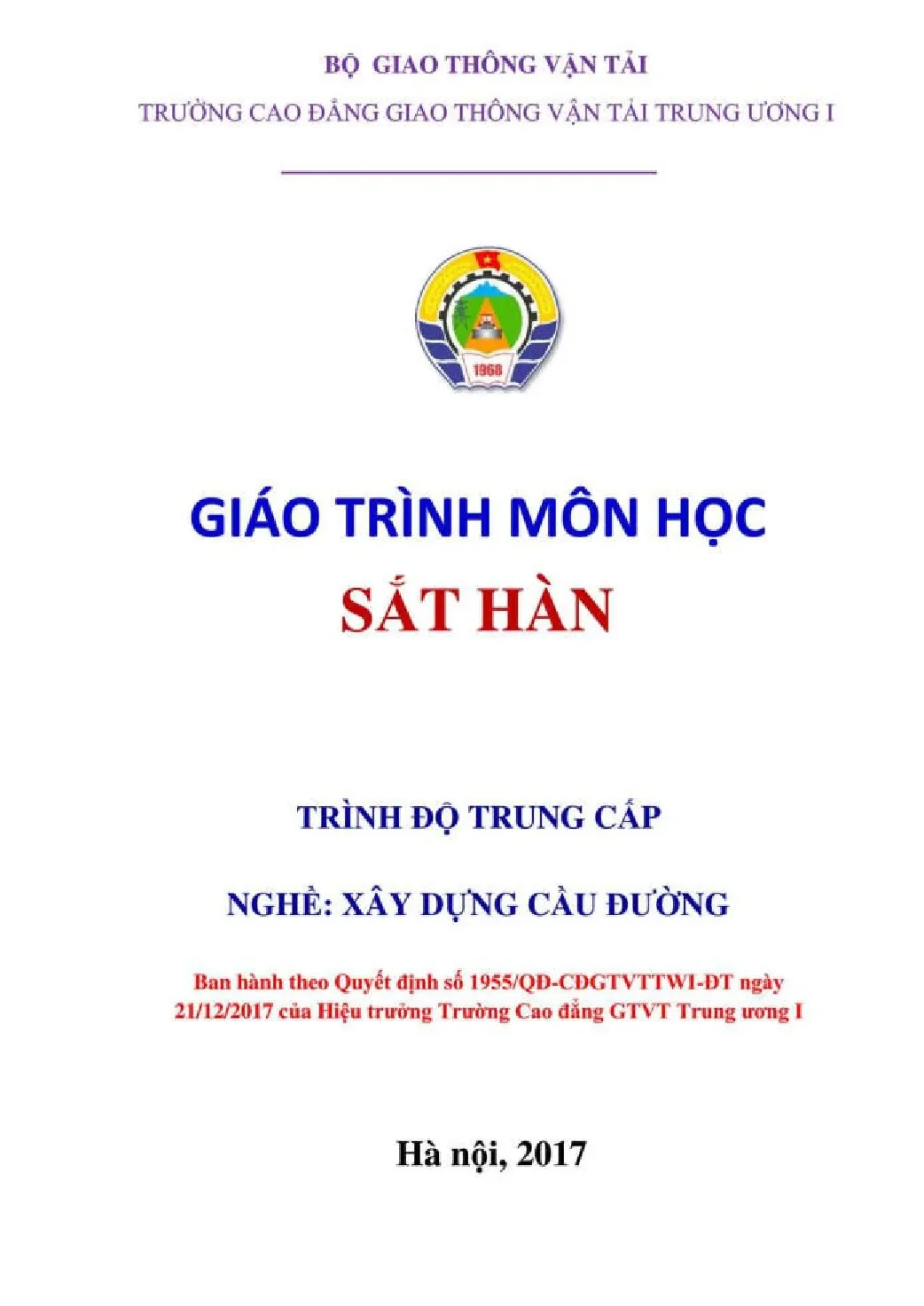 BỘ GIAO THÔNG VẬN TẢI

TRƯỜNG CAO ĐẲNG GIAO THÔNG VẬN TẢI TRUNG ƯƠNG I

1968

GIÁO TRÌNH MÔN HỌC

SẮT HÀN

TRÌNH ĐỘ TRUNG CẤP

NGHỀ: XÂY DỰNG CẦU ĐƯỜNG

Ban hành theo Quyết định số 1955/QĐ-CĐGTVTTWI-ĐT ngày 21/12/2017 của Hiệu trưởng Trường Cao đẳng GTVT Trung ương I

Hà nội, 2017